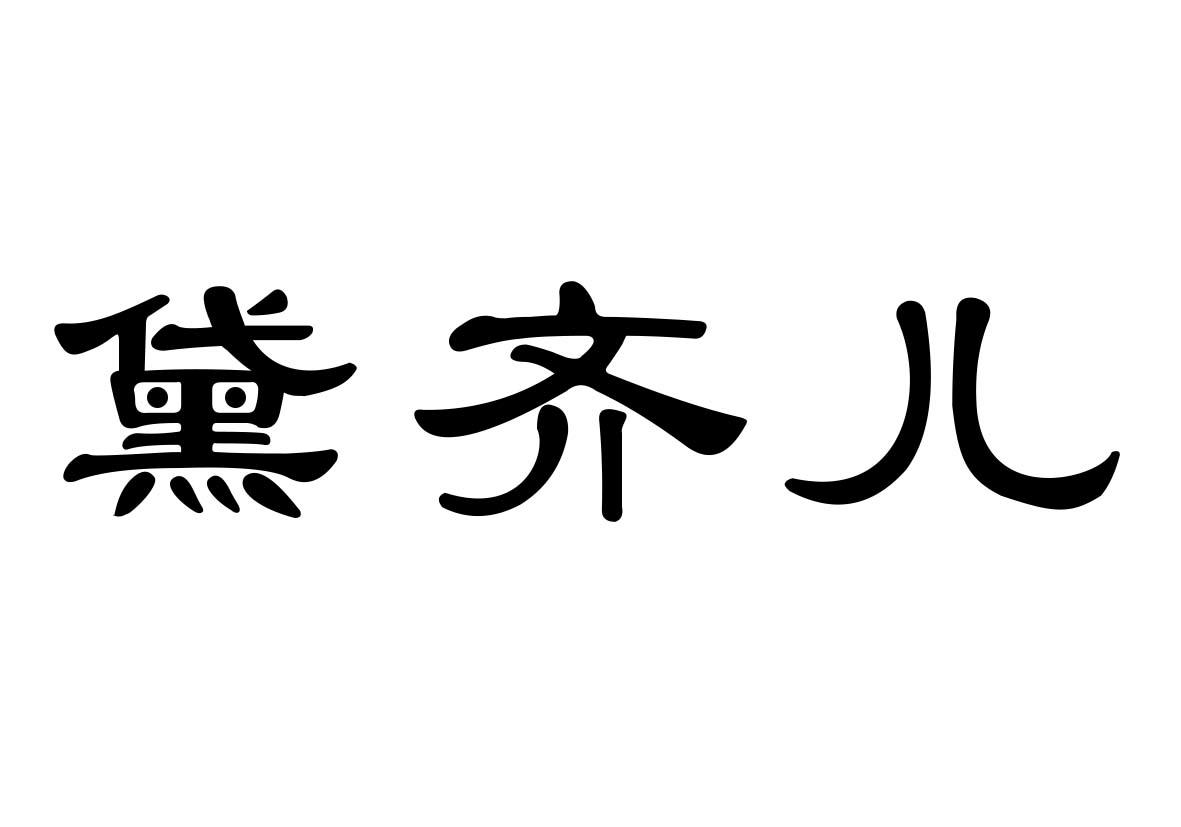 黛齐儿